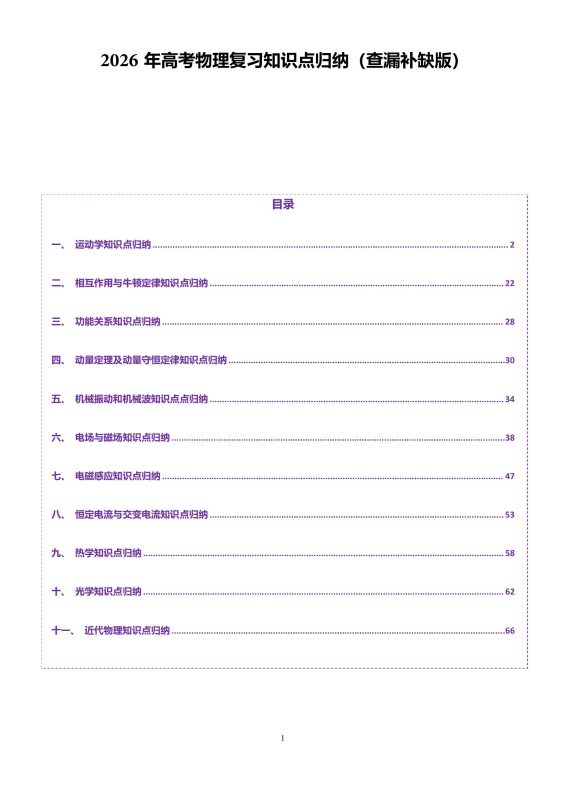 2026 年高考物理复习知识点归纳（查漏补缺版）

目录

一、 运动学知识点归纳 ........ 2

二、 相互作用与牛顿定律知识点归纳 ........ 22

三、 功能关系知识点归纳 ........ 28

四、 动量定理及动量守恒定律知识点归纳 ........ 30

五、 机械振动和机械波知识点点归纳 ........ 34

六、 电场与磁场知识点归纳 ........ 38

七、 电磁感应知识点归纳 ........ 47

八、 恒定电流与交变电流知识点归纳 ........ 53

九、 热学知识点归纳 ........ 58

十、 光学知识点归纳 ........ 62

十一、 近代物理知识点归纳 ........ 66

1